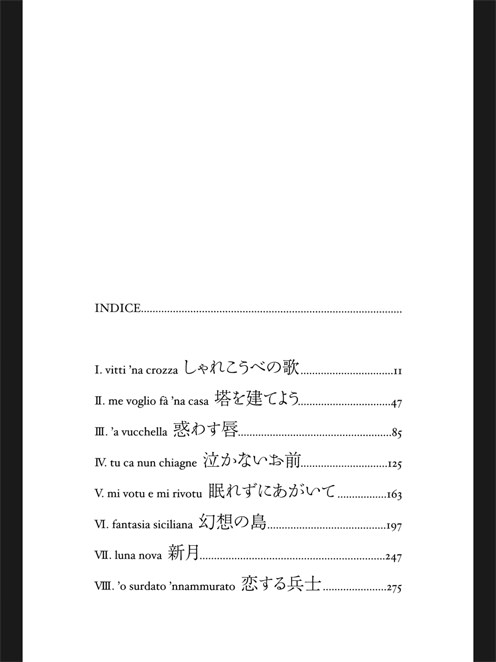 INDICE

I. vitti 'na crozza しゃれこうべの歌 11

II. me voglio fà 'na casa 塔を建てよう 47

III. 'a vucchella 惑わす唇 85

IV. tu ca nun chiagne 泣かないお前 125

V. mi votu e mi rivotu 眠れずにあがいて 163

VI. fantasia siciliana 幻想の島 197

VII. luna nova 新月 247

VIII. 'o surdato 'nnammurato 恋する兵士 275